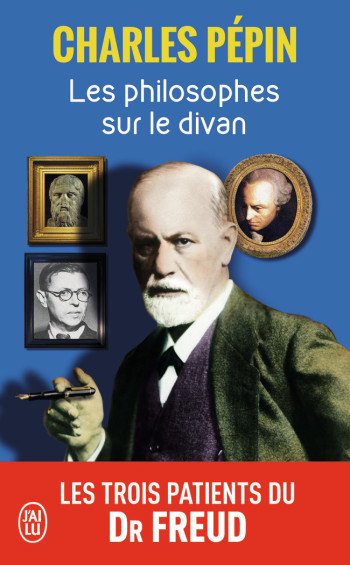 CHARLES PÉPIN
Les philosophes sur le divan

J'AI LU

LES TROIS PATIENTS DU
Dr FREUD